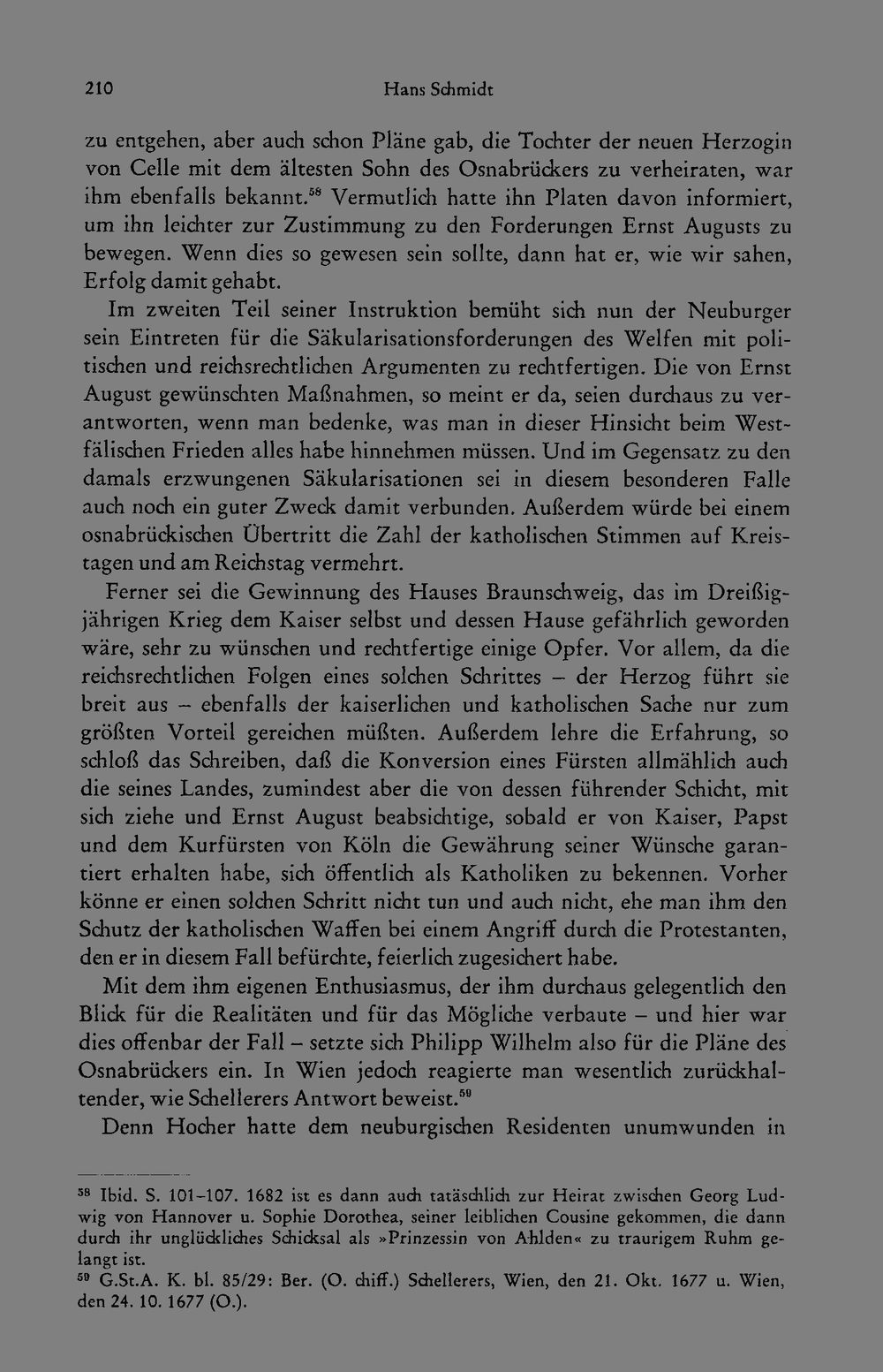 210 Hans Schmidt

zu entgehen, aber auch schon Pläne gab, die Tochter der neuen Herzogin von Celle mit dem ältesten Sohn des Osnabrückers zu verheiraten, war ihm ebenfalls bekannt.$^{58}$ Vermutlich hatte ihn Platen davon informiert, um ihn leichter zur Zustimmung zu den Forderungen Ernst Augusts zu bewegen. Wenn dies so gewesen sein sollte, dann hat er, wie wir sahen, Erfolg damit gehabt.

Im zweiten Teil seiner Instruktion bemüht sich nun der Neuburger sein Eintreten für die Säkularisationsforderungen des Welfen mit politischen und reichsrechtlichen Argumenten zu rechtfertigen. Die von Ernst August gewünschten Maßnahmen, so meint er da, seien durchaus zu verantworten, wenn man bedenke, was man in dieser Hinsicht beim Westfälischen Frieden alles habe hinnehmen müssen. Und im Gegensatz zu den damals erzwungenen Säkularisationen sei in diesem besonderen Falle auch noch ein guter Zweck damit verbunden. Außerdem würde bei einem osnabrückischen Übertritt die Zahl der katholischen Stimmen auf Kreistagen und am Reichstag vermehrt.

Ferner sei die Gewinnung des Hauses Braunschweig, das im Dreißigjährigen Krieg dem Kaiser selbst und dessen Hause gefährlich geworden wäre, sehr zu wünschen und rechtfertige einige Opfer. Vor allem, da die reichsrechtlichen Folgen eines solchen Schrittes – der Herzog führt sie breit aus – ebenfalls der kaiserlichen und katholischen Sache nur zum größten Vorteil gereichen müßten. Außerdem lehre die Erfahrung, so schloß das Schreiben, daß die Konversion eines Fürsten allmählich auch die seines Landes, zumindest aber die von dessen führender Schicht, mit sich ziehe und Ernst August beabsichtige, sobald er von Kaiser, Papst und dem Kurfürsten von Köln die Gewährung seiner Wünsche garantiert erhalten habe, sich öffentlich als Katholiken zu bekennen. Vorher könne er einen solchen Schritt nicht tun und auch nicht, ehe man ihm den Schutz der katholischen Waffen bei einem Angriff durch die Protestanten, den er in diesem Fall befürchte, feierlich zugesichert habe.

Mit dem ihm eigenen Enthusiasmus, der ihm durchaus gelegentlich den Blick für die Realitäten und für das Mögliche verbaute – und hier war dies offenbar der Fall – setzte sich Philipp Wilhelm also für die Pläne des Osnabrückers ein. In Wien jedoch reagierte man wesentlich zurückhaltender, wie Schellerers Antwort beweist.$^{59}$

Denn Hocher hatte dem neuburgischen Residenten unumwunden in

$^{58}$ Ibid. S. 101–107. 1682 ist es dann auch tatäschlich zur Heirat zwischen Georg Ludwig von Hannover u. Sophie Dorothea, seiner leiblichen Cousine gekommen, die dann durch ihr unglückliches Schicksal als »Prinzessin von Ahlden« zu traurigem Ruhm gelangt ist.
$^{59}$ G.St.A. K. bl. 85/29: Ber. (O. chiff.) Schellerers, Wien, den 21. Okt. 1677 u. Wien, den 24. 10. 1677 (O.).